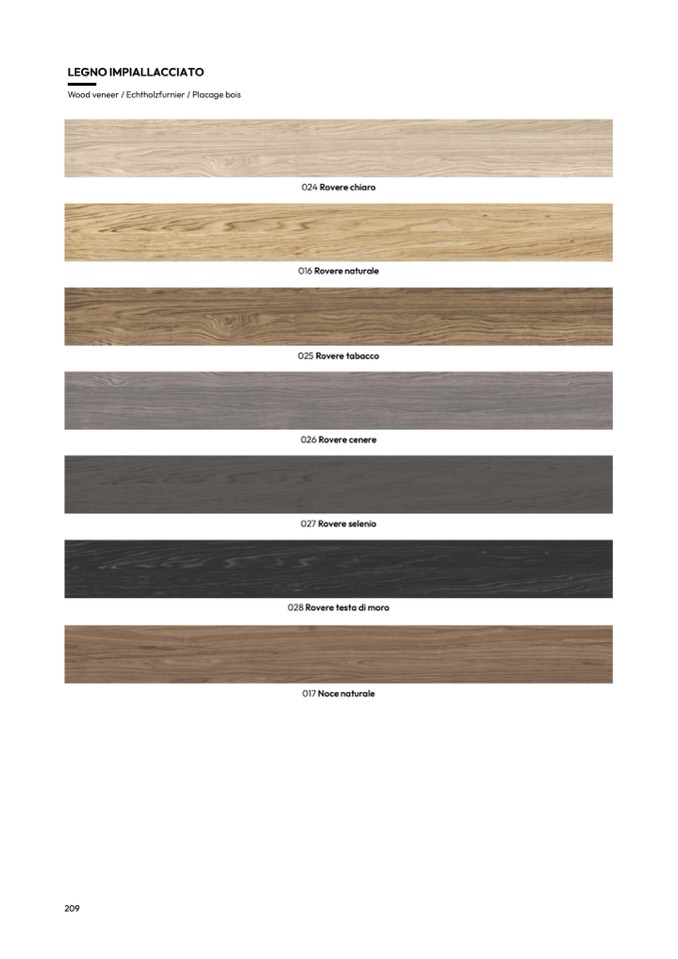 LEGNO IMPIALLACCIATO

Wood veneer / Echtholzfurnier / Placage bois

024 Rovere chiaro

016 Rovere naturale

025 Rovere tabacco

026 Rovere cenere

027 Rovere selenio

028 Rovere testa di moro

017 Noce naturale

209